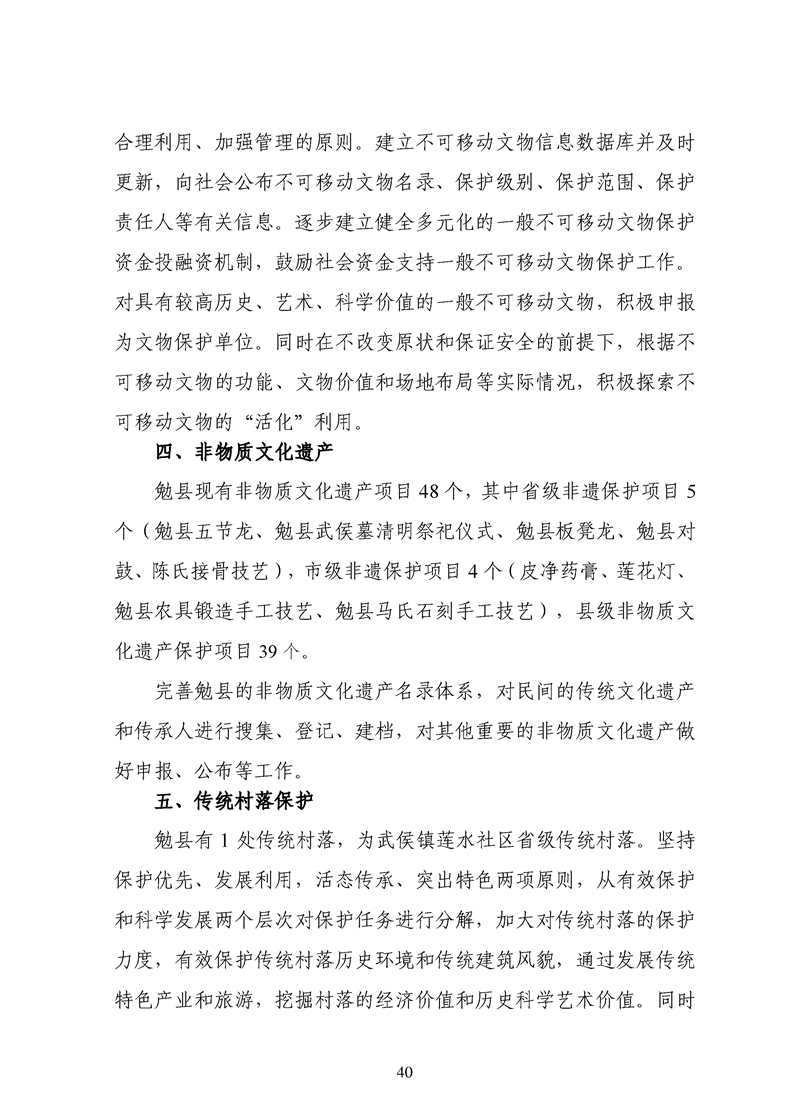 合理利用、加强管理的原则。建立不可移动文物信息数据库并及时更新，向社会公布不可移动文物名录、保护级别、保护范围、保护责任人等有关信息。逐步建立健全多元化的一般不可移动文物保护资金投融资机制，鼓励社会资金支持一般不可移动文物保护工作。对具有较高历史、艺术、科学价值的一般不可移动文物，积极申报为文物保护单位。同时在不改变原状和保证安全的前提下，根据不可移动文物的功能、文物价值和场地布局等实际情况，积极探索不可移动文物的“活化”利用。

四、非物质文化遗产

勉县现有非物质文化遗产项目 48 个，其中省级非遗保护项目 5 个（勉县五节龙、勉县武侯墓清明祭祀仪式、勉县板凳龙、勉县对鼓、陈氏接骨技艺），市级非遗保护项目 4 个（皮净药膏、莲花灯、勉县农具锻造手工技艺、勉县马氏石刻手工技艺），县级非物质文化遗产保护项目 39 个。

完善勉县的非物质文化遗产名录体系，对民间的传统文化遗产和传承人进行搜集、登记、建档，对其他重要的非物质文化遗产做好申报、公布等工作。

五、传统村落保护

勉县有 1 处传统村落，为武侯镇莲水社区省级传统村落。坚持保护优先、发展利用，活态传承、突出特色两项原则，从有效保护和科学发展两个层次对保护任务进行分解，加大对传统村落的保护力度，有效保护传统村落历史环境和传统建筑风貌，通过发展传统特色产业和旅游，挖掘村落的经济价值和历史科学艺术价值。同时

40